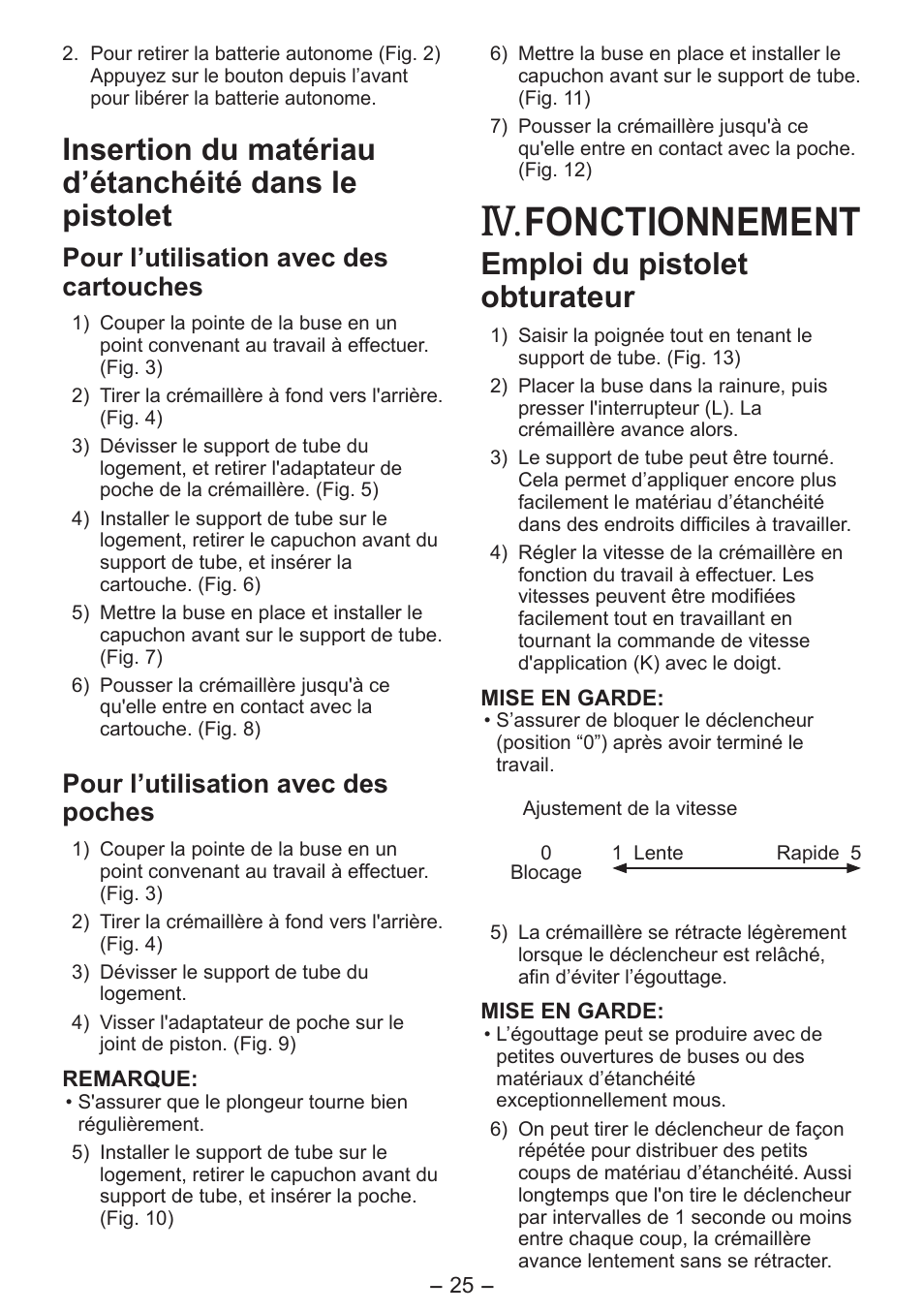 2. Pour retirer la batterie autonome (Fig. 2) Appuyez sur le bouton depuis l’avant pour libérer la batterie autonome.

Insertion du matériau d’étanchéité dans le pistolet

Pour l’utilisation avec des cartouches

1) Couper la pointe de la buse en un point convenant au travail à effectuer. (Fig. 3)

2) Tirer la crémaillère à fond vers l'arrière. (Fig. 4)

3) Dévisser le support de tube du logement, et retirer l'adaptateur de poche de la crémaillère. (Fig. 5)

4) Installer le support de tube sur le logement, retirer le capuchon avant du support de tube, et insérer la cartouche. (Fig. 6)

5) Mettre la buse en place et installer le capuchon avant sur le support de tube. (Fig. 7)

6) Pousser la crémaillère jusqu'à ce qu'elle entre en contact avec la cartouche. (Fig. 8)

Pour l’utilisation avec des poches

1) Couper la pointe de la buse en un point convenant au travail à effectuer. (Fig. 3)

2) Tirer la crémaillère à fond vers l'arrière. (Fig. 4)

3) Dévisser le support de tube du logement.

4) Visser l'adaptateur de poche sur le joint de piston. (Fig. 9)

REMARQUE:
• S'assurer que le plongeur tourne bien régulièrement.

5) Installer le support de tube sur le logement, retirer le capuchon avant du support de tube, et insérer la poche. (Fig. 10)

6) Mettre la buse en place et installer le capuchon avant sur le support de tube. (Fig. 11)

7) Pousser la crémaillère jusqu'à ce qu'elle entre en contact avec la poche. (Fig. 12)

IV. FONCTIONNEMENT

Emploi du pistolet obturateur

1) Saisir la poignée tout en tenant le support de tube. (Fig. 13)

2) Placer la buse dans la rainure, puis presser l'interrupteur (L). La crémaillère avance alors.

3) Le support de tube peut être tourné. Cela permet d’appliquer encore plus facilement le matériau d’étanchéité dans des endroits difficiles à travailler.

4) Régler la vitesse de la crémaillère en fonction du travail à effectuer. Les vitesses peuvent être modifiées facilement tout en travaillant en tournant la commande de vitesse d'application (K) avec le doigt.

MISE EN GARDE:
• S’assurer de bloquer le déclencheur (position “0”) après avoir terminé le travail.

Ajustement de la vitesse

0 Blocage    1 Lente    Rapide 5

5) La crémaillère se rétracte légèrement lorsque le déclencheur est relâché, afin d’éviter l’égouttage.

MISE EN GARDE:
• L’égouttage peut se produire avec de petites ouvertures de buses ou des matériaux d’étanchéité exceptionnellement mous.

6) On peut tirer le déclencheur de façon répétée pour distribuer des petits coups de matériau d’étanchéité. Aussi longtemps que l'on tire le déclencheur par intervalles de 1 seconde ou moins entre chaque coup, la crémaillère avance lentement sans se rétracter.

– 25 –